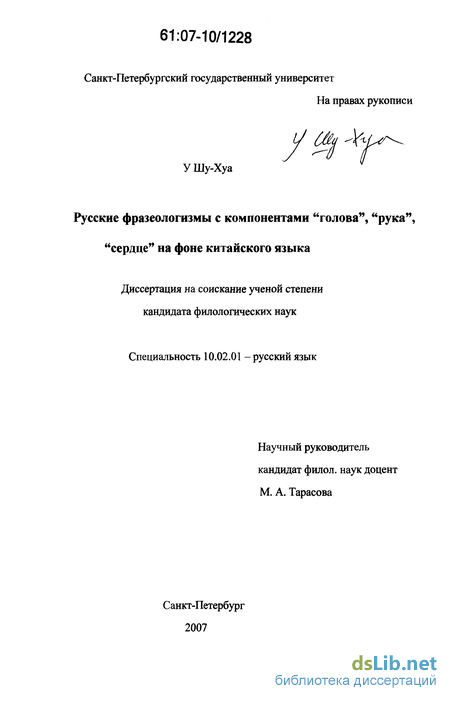 61:07-10/1228

Санкт-Петербургский государственный университет

На правах рукописи

У Шу-Хуа

У Шу-Хуа

Русские фразеологизмы с компонентами “голова”, “рука”, “сердце” на фоне китайского языка

Диссертация на соискание ученой степени кандидата филологических наук

Специальность 10.02.01 – русский язык

Научный руководитель
кандидат филол. наук доцент
М. А. Тарасова

Санкт-Петербург
2007

dsLib.net
библиотека диссертаций